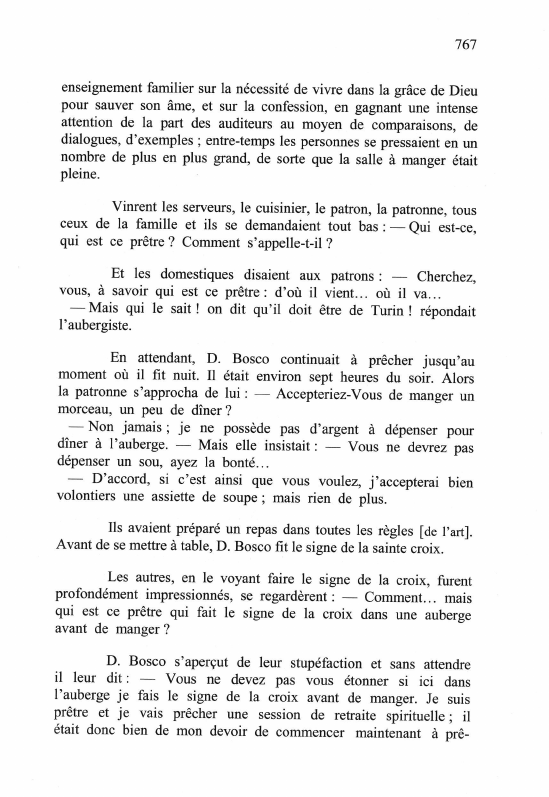 767

enseignement familier sur la nécessité de vivre dans la grâce de Dieu pour sauver son âme, et sur la confession, en gagnant une intense attention de la part des auditeurs au moyen de comparaisons, de dialogues, d'exemples ; entre-temps les personnes se pressaient en un nombre de plus en plus grand, de sorte que la salle à manger était pleine.

Vinrent les serveurs, le cuisinier, le patron, la patronne, tous ceux de la famille et ils se demandaient tout bas : — Qui est-ce, qui est ce prêtre ? Comment s'appelle-t-il ?

Et les domestiques disaient aux patrons : — Cherchez, vous, à savoir qui est ce prêtre : d'où il vient… où il va…
— Mais qui le sait ! on dit qu'il doit être de Turin ! répondait l'aubergiste.

En attendant, D. Bosco continuait à prêcher jusqu'au moment où il fit nuit. Il était environ sept heures du soir. Alors la patronne s'approcha de lui : — Accepteriez-Vous de manger un morceau, un peu de dîner ?
— Non jamais ; je ne possède pas d'argent à dépenser pour dîner à l'auberge. — Mais elle insistait : — Vous ne devrez pas dépenser un sou, ayez la bonté…
— D'accord, si c'est ainsi que vous voulez, j'accepterai bien volontiers une assiette de soupe ; mais rien de plus.

Ils avaient préparé un repas dans toutes les règles [de l'art]. Avant de se mettre à table, D. Bosco fit le signe de la sainte croix.

Les autres, en le voyant faire le signe de la croix, furent profondément impressionnés, se regardèrent : — Comment… mais qui est ce prêtre qui fait le signe de la croix dans une auberge avant de manger ?

D. Bosco s'aperçut de leur stupéfaction et sans attendre il leur dit : — Vous ne devez pas vous étonner si ici dans l'auberge je fais le signe de la croix avant de manger. Je suis prêtre et je vais prêcher une session de retraite spirituelle ; il était donc bien de mon devoir de commencer maintenant à prê-